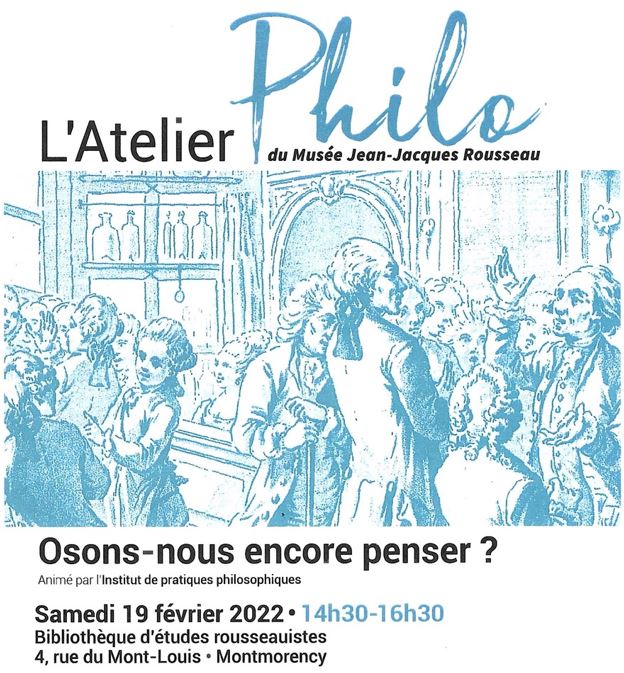 L'Atelier Philo
du Musée Jean-Jacques Rousseau

Osons-nous encore penser ?
Animé par l'Institut de pratiques philosophiques

Samedi 19 février 2022 • 14h30-16h30
Bibliothèque d'études rousseauistes
4, rue du Mont-Louis • Montmorency